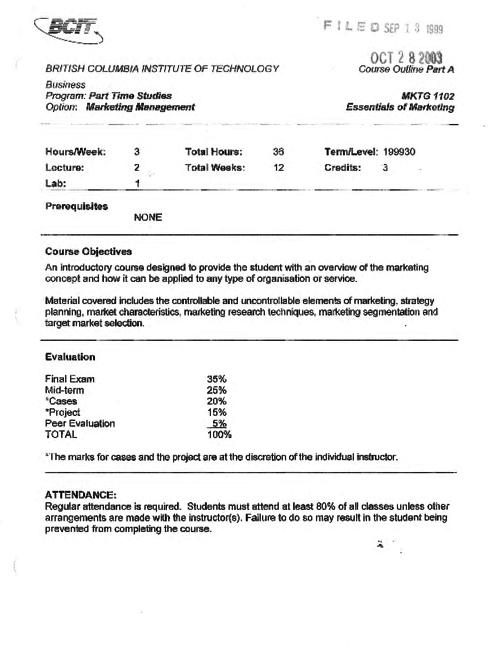 BCIT

FILED SEP 13 1999

OCT 28 2003

BRITISH COLUMBIA INSTITUTE OF TECHNOLOGY

Course Outline Part A

Business
Program: Part Time Studies
Option: Marketing Management

MKTG 1102
Essentials of Marketing

| Hours/Week: | 3 | Total Hours: | 36 | Term/Level: | 199930 |
|---|---|---|---|---|---|
| Lecture: | 2 | Total Weeks: | 12 | Credits: | 3 |
| Lab: | 1 | | | | |

Prerequisites

NONE

Course Objectives

An introductory course designed to provide the student with an overview of the marketing concept and how it can be applied to any type of organisation or service.

Material covered includes the controllable and uncontrollable elements of marketing, strategy planning, market characteristics, marketing research techniques, marketing segmentation and target market selection.

Evaluation

| Final Exam | 35% |
|---|---|
| Mid-term | 25% |
| *Cases | 20% |
| *Project | 15% |
| Peer Evaluation | 5% |
| TOTAL | 100% |

*The marks for cases and the project are at the discretion of the individual instructor.

ATTENDANCE:
Regular attendance is required. Students must attend at least 80% of all classes unless other arrangements are made with the instructor(s). Failure to do so may result in the student being prevented from completing the course.